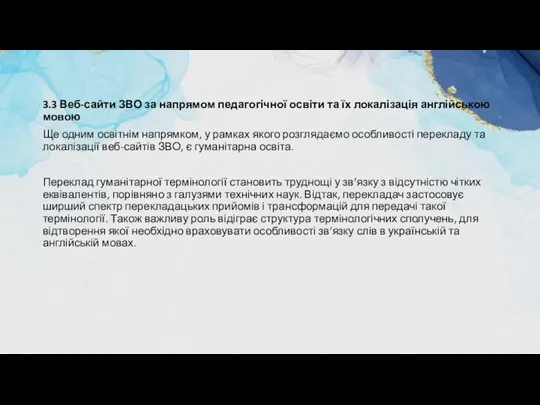 3.3 Веб-сайти ЗВО за напрямом педагогічної освіти та їх локалізація англійською мовою

Ще одним освітнім напрямком, у рамках якого розглядаємо особливості перекладу та локалізації веб-сайтів ЗВО, є гуманітарна освіта.

Переклад гуманітарної термінології становить труднощі у зв'язку з відсутністю чітких еквівалентів, порівняно з галузями технічних наук. Відтак, перекладач застосовує ширший спектр перекладацьких прийомів і трансформацій для передачі такої термінології. Також важливу роль відіграє структура термінологічних сполучень, для відтворення якої необхідно враховувати особливості зв'язку слів в українській та англійській мовах.